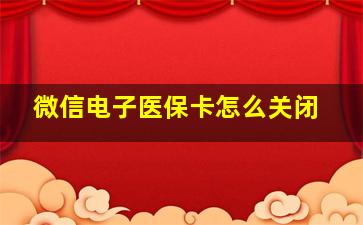 微信电子医保卡怎么关闭